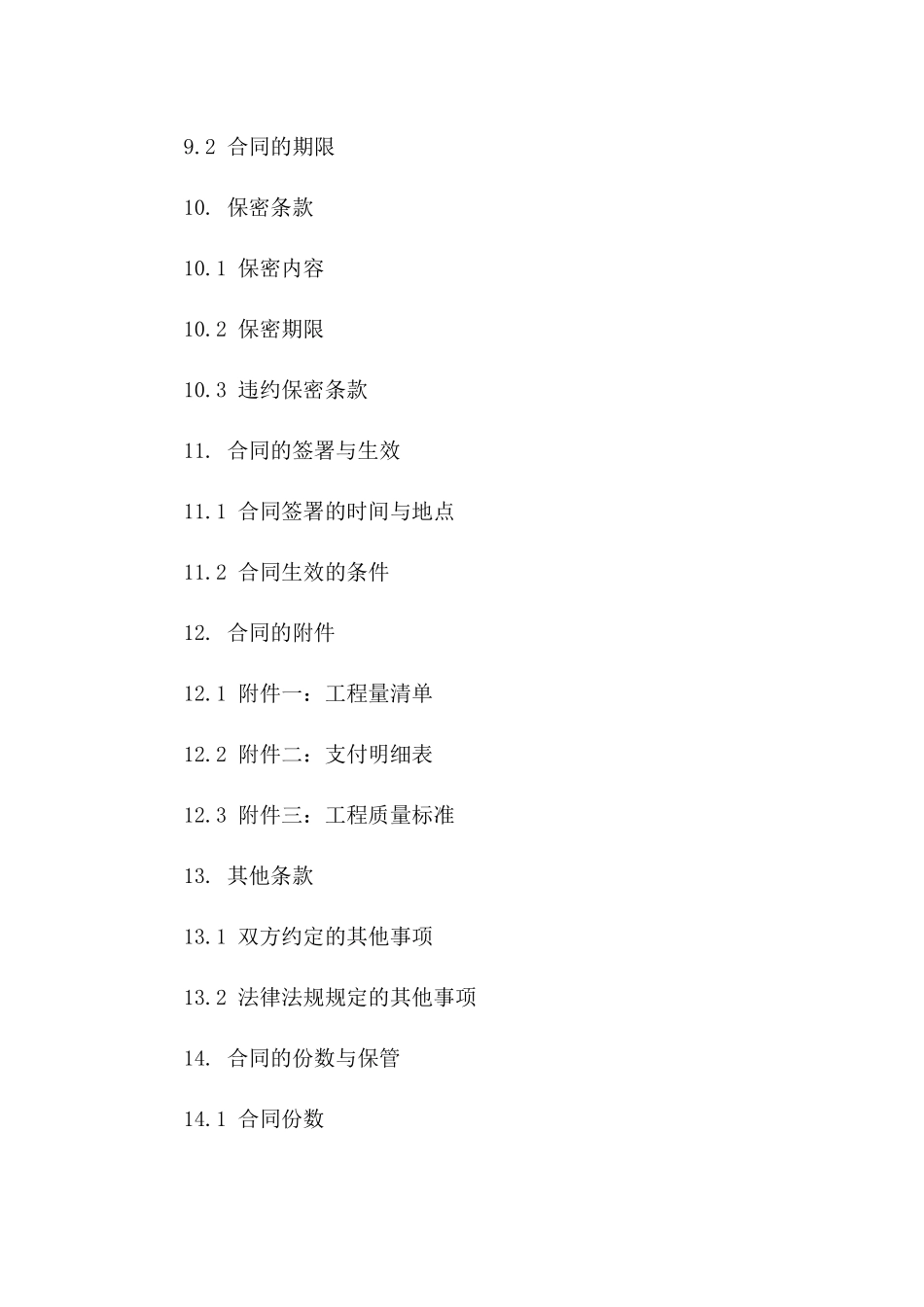 9.2 合同的期限

10. 保密条款

10.1 保密内容

10.2 保密期限

10.3 违约保密条款

11. 合同的签署与生效

11.1 合同签署的时间与地点

11.2 合同生效的条件

12. 合同的附件

12.1 附件一：工程量清单

12.2 附件二：支付明细表

12.3 附件三：工程质量标准

13. 其他条款

13.1 双方约定的其他事项

13.2 法律法规规定的其他事项

14. 合同的份数与保管

14.1 合同份数